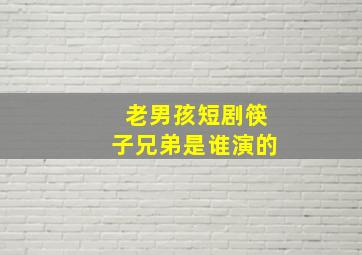 老男孩短剧筷子兄弟是谁演的